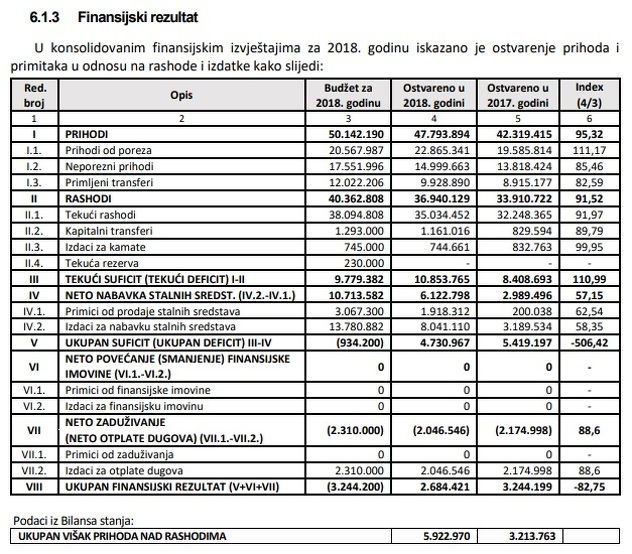 6.1.3 Finansijski rezultat

U konsolidovanim finansijskim izvještajima za 2018. godinu iskazano je ostvarenje prihoda i primitaka u odnosu na rashode i izdatke kako slijedi:

| Red. broj | Opis | Budžet za 2018. godinu | Ostvareno u 2018. godini | Ostvareno u 2017. godini | Index (4/3) |
|---|---|---|---|---|---|
| 1 | 2 | 3 | 4 | 5 | 6 |
| I | PRIHODI | 50.142.190 | 47.793.894 | 42.319.415 | 95,32 |
| I.1. | Prihodi od poreza | 20.567.987 | 22.865.341 | 19.585.814 | 111,17 |
| I.2. | Neporezni prihodi | 17.551.996 | 14.999.663 | 13.818.424 | 85,46 |
| I.3. | Primljeni transferi | 12.022.206 | 9.928.890 | 8.915.177 | 82,59 |
| II | RASHODI | 40.362.808 | 36.940.129 | 33.910.722 | 91,52 |
| II.1. | Tekući rashodi | 38.094.808 | 35.034.452 | 32.248.365 | 91,97 |
| II.2. | Kapitalni transferi | 1.293.000 | 1.161.016 | 829.594 | 89,79 |
| II.3. | Izdaci za kamate | 745.000 | 744.661 | 832.763 | 99,95 |
| II.4. | Tekuća rezerva | 230.000 | - | - | - |
| III | TEKUĆI SUFICIT (TEKUĆI DEFICIT) I-II | 9.779.382 | 10.853.765 | 8.408.693 | 110,99 |
| IV | NETO NABAVKA STALNIH SREDST. (IV.2.-IV.1.) | 10.713.582 | 6.122.798 | 2.989.496 | 57,15 |
| IV.1. | Primici od prodaje stalnih sredstava | 3.067.300 | 1.918.312 | 200.038 | 62,54 |
| IV.2. | Izdaci za nabavku stalnih sredstava | 13.780.882 | 8.041.110 | 3.189.534 | 58,35 |
| V | UKUPAN SUFICIT (UKUPAN DEFICIT) III-IV | (934.200) | 4.730.967 | 5.419.197 | -506,42 |
| VI | NETO POVEĆANJE (SMANJENJE) FINANSIJSKE IMOVINE (VI.1.-VI.2.) | 0 | 0 | 0 | - |
| VI.1. | Primici od finansijske imovine | 0 | 0 | 0 | - |
| VI.2. | Izdaci za finansijsku imovinu | 0 | 0 | 0 | - |
| VII | NETO ZADUŽIVANJE (NETO OTPLATE DUGOVA) (VII.1.-VII.2.) | (2.310.000) | (2.046.546) | (2.174.998) | 88,6 |
| VII.1. | Primici od zaduživanja | 0 | 0 | 0 | - |
| VII.2. | Izdaci za otplate dugova | 2.310.000 | 2.046.546 | 2.174.998 | 88,6 |
| VIII | UKUPAN FINANSIJSKI REZULTAT (V+VI+VII) | (3.244.200) | 2.684.421 | 3.244.199 | -82,75 |

Podaci iz Bilansa stanja:

| UKUPAN VIŠAK PRIHODA NAD RASHODIMA | 5.922.970 | 3.213.763 | |
|---|---|---|---|